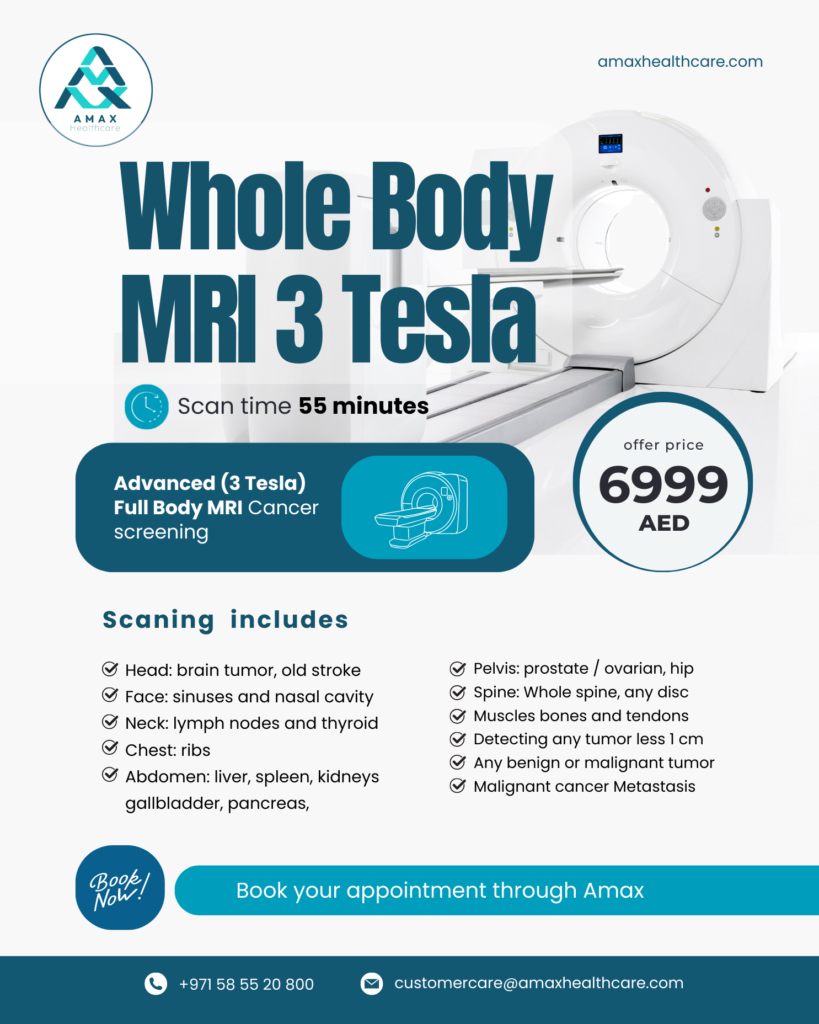 AMAX
Healthcare

amaxhealthcare.com

Whole Body MRI 3 Tesla

Scan time 55 minutes

Advanced (3 Tesla) Full Body MRI Cancer screening

offer price
6999
AED

Scaning includes

Head: brain tumor, old stroke
Face: sinuses and nasal cavity
Neck: lymph nodes and thyroid
Chest: ribs
Abdomen: liver, spleen, kidneys gallbladder, pancreas,

Pelvis: prostate / ovarian, hip
Spine: Whole spine, any disc
Muscles bones and tendons
Detecting any tumor less 1 cm
Any benign or malignant tumor
Malignant cancer Metastasis

Book Now!

Book your appointment through Amax

+971 58 55 20 800

customercare@amaxhealthcare.com